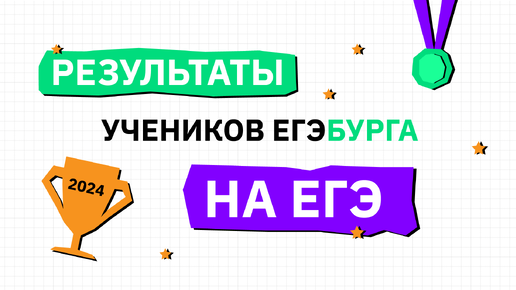 РЕЗУЛЬТАТЫ

УЧЕНИКОВ ЕГЭБУРГА

2024

НА ЕГЭ